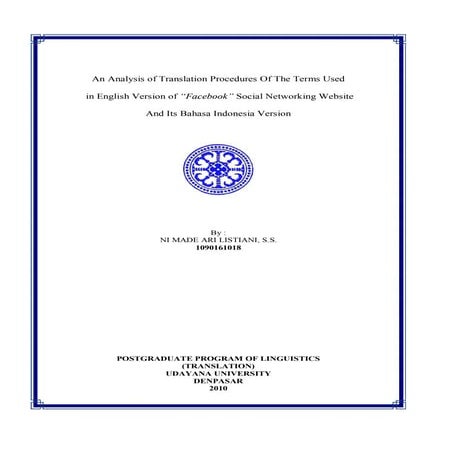 An Analysis of Translation Procedures Of The Terms Used

in English Version of "Facebook" Social Networking Website

And Its Bahasa Indonesia Version

By :
NI MADE ARI LISTIANI, S.S.
1090161018

POSTGRADUATE PROGRAM OF LINGUISTICS
(TRANSLATION)
UDAYANA UNIVERSITY
DENPASAR
2010